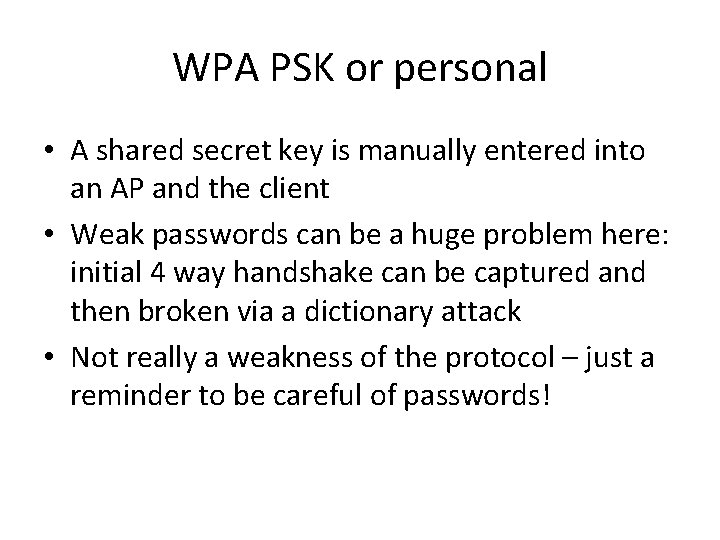 WPA PSK or personal

• A shared secret key is manually entered into an AP and the client
• Weak passwords can be a huge problem here: initial 4 way handshake can be captured and then broken via a dictionary attack
• Not really a weakness of the protocol – just a reminder to be careful of passwords!